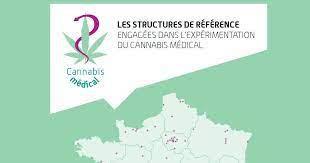 LES STRUCTURES DE RÉFÉRENCE
ENGAGÉES DANS L'EXPÉRIMENTATION
DU CANNABIS MÉDICAL

Cannabis
médical